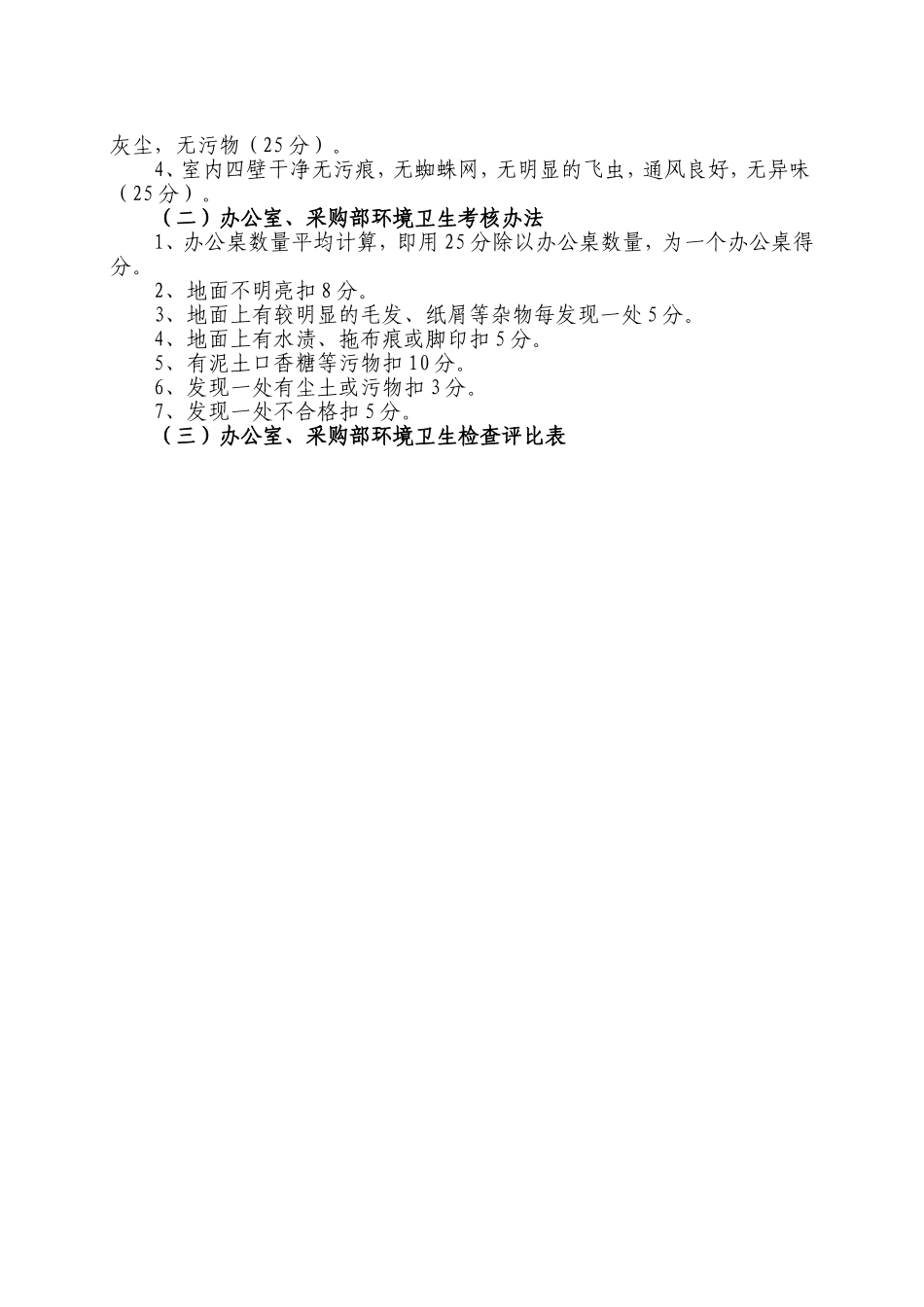 灰尘，无污物（25分）。

4、室内四壁干净无污痕，无蜘蛛网，无明显的飞虫，通风良好，无异味（25分）。

（二）办公室、采购部环境卫生考核办法

1、办公桌数量平均计算，即用25分除以办公桌数量，为一个办公桌得分。

2、地面不明亮扣8分。

3、地面上有较明显的毛发、纸屑等杂物每发现一处5分。

4、地面上有水渍、拖布痕或脚印扣5分。

5、有泥土口香糖等污物扣10分。

6、发现一处有尘土或污物扣3分。

7、发现一处不合格扣5分。

（三）办公室、采购部环境卫生检查评比表